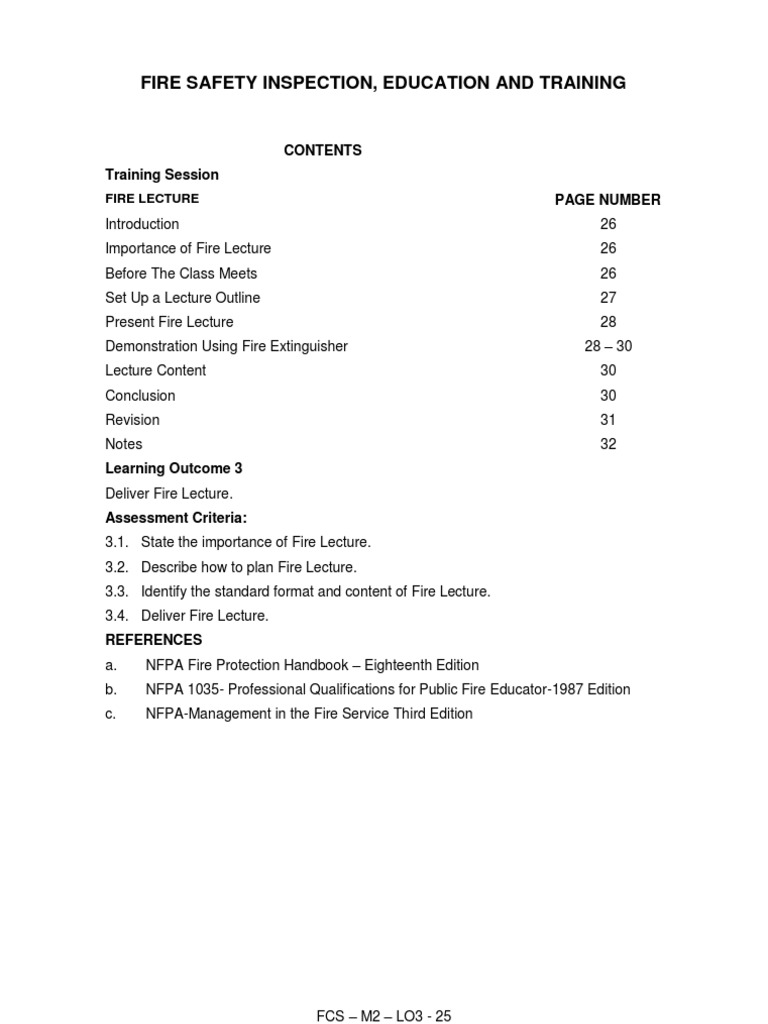 FIRE SAFETY INSPECTION, EDUCATION AND TRAINING

CONTENTS

Training Session

| FIRE LECTURE | PAGE NUMBER |
|---|---|
| Introduction | 26 |
| Importance of Fire Lecture | 26 |
| Before The Class Meets | 26 |
| Set Up a Lecture Outline | 27 |
| Present Fire Lecture | 28 |
| Demonstration Using Fire Extinguisher | 28 – 30 |
| Lecture Content | 30 |
| Conclusion | 30 |
| Revision | 31 |
| Notes | 32 |

Learning Outcome 3

Deliver Fire Lecture.

Assessment Criteria:

3.1. State the importance of Fire Lecture.

3.2. Describe how to plan Fire Lecture.

3.3. Identify the standard format and content of Fire Lecture.

3.4. Deliver Fire Lecture.

REFERENCES

a. NFPA Fire Protection Handbook – Eighteenth Edition

b. NFPA 1035- Professional Qualifications for Public Fire Educator-1987 Edition

c. NFPA-Management in the Fire Service Third Edition

FCS – M2 – LO3 - 25